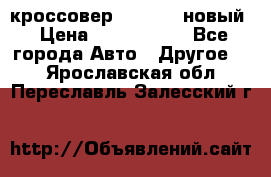 кроссовер новый Цена Все города Авто Другое Ярославская обл Переславль Залесский г

http://Объявлений.сайт